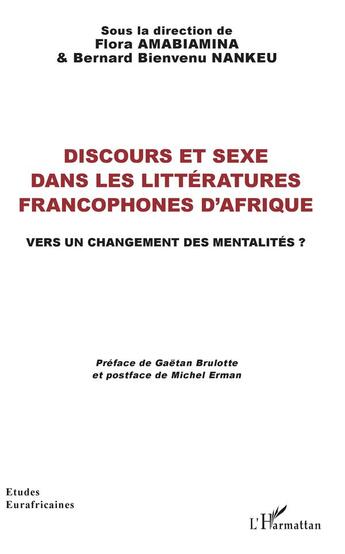 Sous la direction de
Flora AMABIAMINA
& Bernard Bienvenu NANKEU

DISCOURS ET SEXE
DANS LES LITTÉRATURES
FRANCOPHONES D'AFRIQUE

VERS UN CHANGEMENT DES MENTALITÉS ?

Préface de Gaëtan Brulotte
et postface de Michel Erman

Etudes
Eurafricaines

L'Harmattan